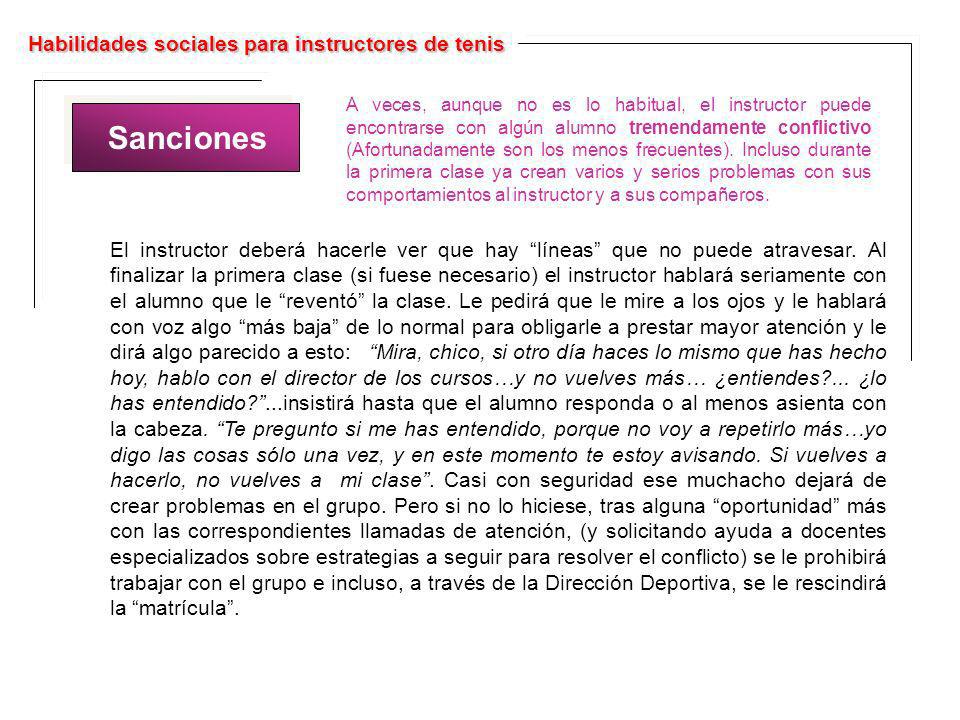 Habilidades sociales para instructores de tenis

Sanciones

A veces, aunque no es lo habitual, el instructor puede encontrarse con algún alumno tremendamente conflictivo (Afortunadamente son los menos frecuentes). Incluso durante la primera clase ya crean varios y serios problemas con sus comportamientos al instructor y a sus compañeros.

El instructor deberá hacerle ver que hay “líneas” que no puede atravesar. Al finalizar la primera clase (si fuese necesario) el instructor hablará seriamente con el alumno que le “reventó” la clase. Le pedirá que le mire a los ojos y le hablará con voz algo “más baja” de lo normal para obligarle a prestar mayor atención y le dirá algo parecido a esto: “Mira, chico, si otro día haces lo mismo que has hecho hoy, hablo con el director de los cursos…y no vuelves más… ¿entiendes?... ¿lo has entendido?”...insistirá hasta que el alumno responda o al menos asienta con la cabeza. “Te pregunto si me has entendido, porque no voy a repetirlo más…yo digo las cosas sólo una vez, y en este momento te estoy avisando. Si vuelves a hacerlo, no vuelves a mi clase”. Casi con seguridad ese muchacho dejará de crear problemas en el grupo. Pero si no lo hiciese, tras alguna “oportunidad” más con las correspondientes llamadas de atención, (y solicitando ayuda a docentes especializados sobre estrategias a seguir para resolver el conflicto) se le prohibirá trabajar con el grupo e incluso, a través de la Dirección Deportiva, se le rescindirá la “matrícula”.